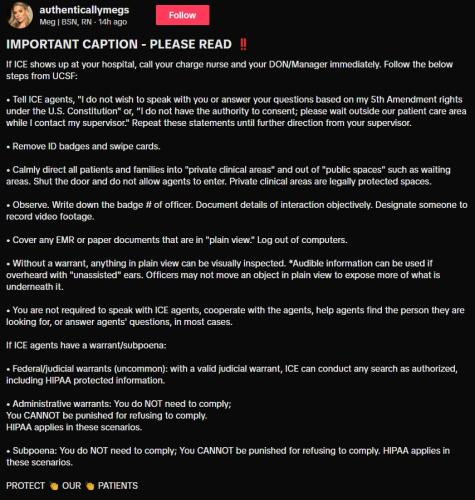 authenticallymegs
Meg | BSN, RN · 14h ago

Follow

IMPORTANT CAPTION - PLEASE READ ‼️

If ICE shows up at your hospital, call your charge nurse and your DON/Manager immediately. Follow the below steps from UCSF:

• Tell ICE agents, "I do not wish to speak with you or answer your questions based on my 5th Amendment rights under the U.S. Constitution" or, "I do not have the authority to consent; please wait outside our patient care area while I contact my supervisor." Repeat these statements until further direction from your supervisor.

• Remove ID badges and swipe cards.

• Calmly direct all patients and families into "private clinical areas" and out of "public spaces" such as waiting areas. Shut the door and do not allow agents to enter. Private clinical areas are legally protected spaces.

• Observe. Write down the badge # of officer. Document details of interaction objectively. Designate someone to record video footage.

• Cover any EMR or paper documents that are in "plain view." Log out of computers.

• Without a warrant, anything in plain view can be visually inspected. *Audible information can be used if overheard with "unassisted" ears. Officers may not move an object in plain view to expose more of what is underneath it.

• You are not required to speak with ICE agents, cooperate with the agents, help agents find the person they are looking for, or answer agents' questions, in most cases.

If ICE agents have a warrant/subpoena:

• Federal/judicial warrants (uncommon): with a valid judicial warrant, ICE can conduct any search as authorized, including HIPAA protected information.

• Administrative warrants: You do NOT need to comply;
You CANNOT be punished for refusing to comply.
HIPAA applies in these scenarios.

• Subpoena: You do NOT need to comply; You CANNOT be punished for refusing to comply. HIPAA applies in these scenarios.

PROTECT 👏 OUR 👏 PATIENTS